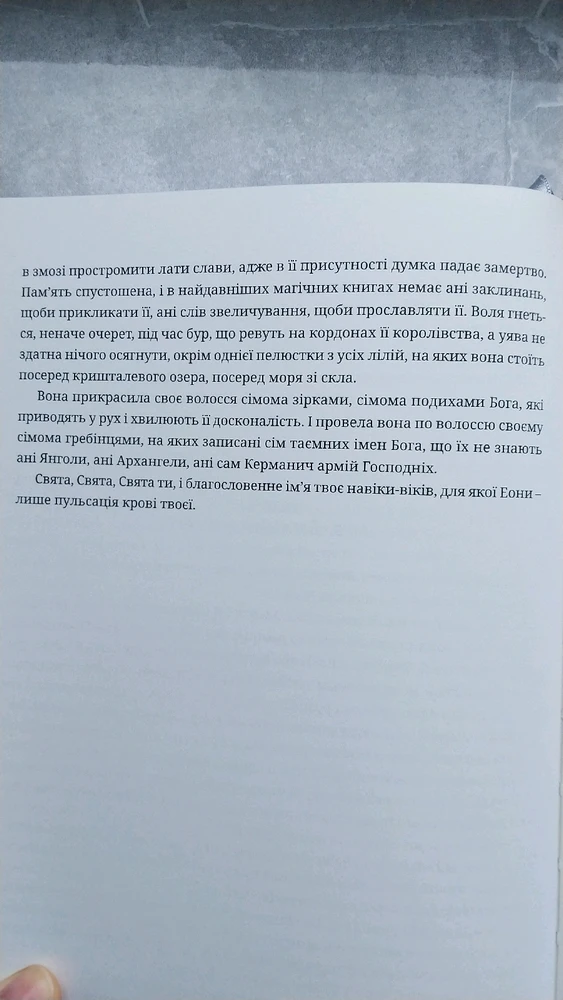 в змозі простромити лати слави, адже в її присутності думка падає замертво. Пам'ять спустошена, і в найдавніших магічних книгах немає ані заклинань, щоби прикликати її, ані слів звеличування, щоби прославляти її. Воля гнеться, неначе очерет, під час бур, що ревуть на кордонах її королівства, а уява не здатна нічого осягнути, окрім однієї пелюстки з усіх лілій, на яких вона стоїть посеред кришталевого озера, посеред моря зі скла.

Вона прикрасила своє волосся сімома зірками, сімома подихами Бога, які приводять у рух і хвилюють її досконалість. І провела вона по волоссю своєму сімома гребінцями, на яких записані сім таємних імен Бога, що їх не знають ані Янголи, ані Архангели, ані сам Керманич армій Господніх.

Свята, Свята, Свята ти, і благословенне ім'я твоє навіки-віків, для якої Еони – лише пульсація крові твоєї.